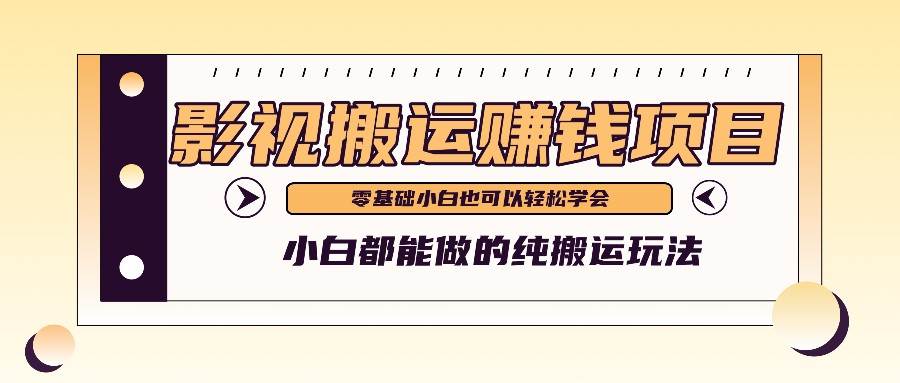 影视搬运赚钱项目

零基础小白也可以轻松学会

小白都能做的纯搬运玩法